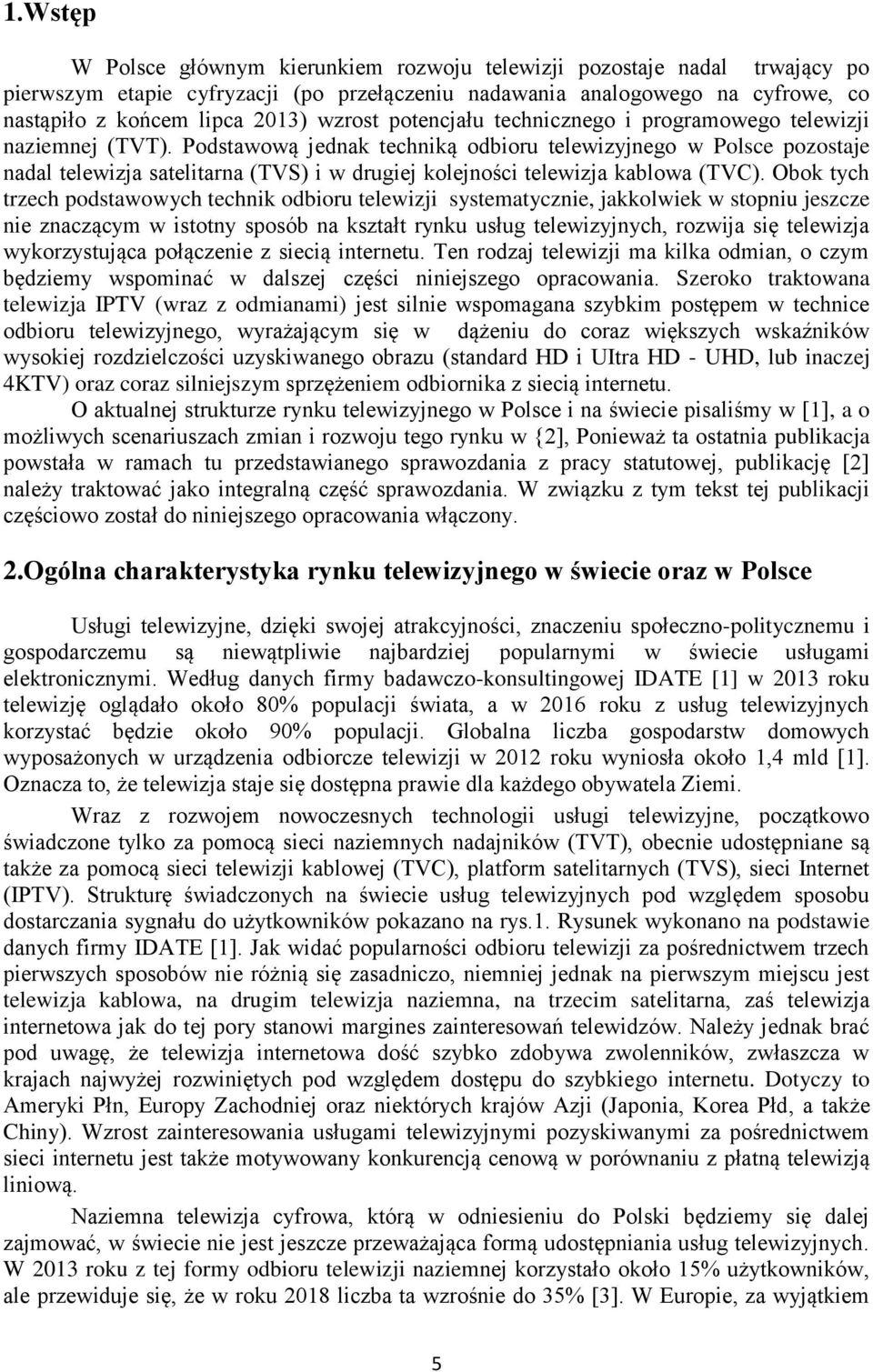 1.Wstęp

W Polsce głównym kierunkiem rozwoju telewizji pozostaje nadal trwający po pierwszym etapie cyfryzacji (po przełączeniu nadawania analogowego na cyfrowe, co nastąpiło z końcem lipca 2013) wzrost potencjału technicznego i programowego telewizji naziemnej (TVT). Podstawową jednak techniką odbioru telewizyjnego w Polsce pozostaje nadal telewizja satelitarna (TVS) i w drugiej kolejności telewizja kablowa (TVC). Obok tych trzech podstawowych technik odbioru telewizji systematycznie, jakkolwiek w stopniu jeszcze nie znaczącym w istotny sposób na kształt rynku usług telewizyjnych, rozwija się telewizja wykorzystująca połączenie z siecią internetu. Ten rodzaj telewizji ma kilka odmian, o czym będziemy wspominać w dalszej części niniejszego opracowania. Szeroko traktowana telewizja IPTV (wraz z odmianami) jest silnie wspomagana szybkim postępem w technice odbioru telewizyjnego, wyrażającym się w dążeniu do coraz większych wskaźników wysokiej rozdzielczości uzyskiwanego obrazu (standard HD i UItra HD - UHD, lub inaczej 4KTV) oraz coraz silniejszym sprzężeniem odbiornika z siecią internetu.

O aktualnej strukturze rynku telewizyjnego w Polsce i na świecie pisaliśmy w [1], a o możliwych scenariuszach zmian i rozwoju tego rynku w {2], Ponieważ ta ostatnia publikacja powstała w ramach tu przedstawianego sprawozdania z pracy statutowej, publikację [2] należy traktować jako integralną część sprawozdania. W związku z tym tekst tej publikacji częściowo został do niniejszego opracowania włączony.

2.Ogólna charakterystyka rynku telewizyjnego w świecie oraz w Polsce

Usługi telewizyjne, dzięki swojej atrakcyjności, znaczeniu społeczno-politycznemu i gospodarczemu są niewątpliwie najbardziej popularnymi w świecie usługami elektronicznymi. Według danych firmy badawczo-konsultingowej IDATE [1] w 2013 roku telewizję oglądało około 80% populacji świata, a w 2016 roku z usług telewizyjnych korzystać będzie około 90% populacji. Globalna liczba gospodarstw domowych wyposażonych w urządzenia odbiorcze telewizji w 2012 roku wyniosła około 1,4 mld [1]. Oznacza to, że telewizja staje się dostępna prawie dla każdego obywatela Ziemi.

Wraz z rozwojem nowoczesnych technologii usługi telewizyjne, początkowo świadczone tylko za pomocą sieci naziemnych nadajników (TVT), obecnie udostępniane są także za pomocą sieci telewizji kablowej (TVC), platform satelitarnych (TVS), sieci Internet (IPTV). Strukturę świadczonych na świecie usług telewizyjnych pod względem sposobu dostarczania sygnału do użytkowników pokazano na rys.1. Rysunek wykonano na podstawie danych firmy IDATE [1]. Jak widać popularności odbioru telewizji za pośrednictwem trzech pierwszych sposobów nie różnią się zasadniczo, niemniej jednak na pierwszym miejscu jest telewizja kablowa, na drugim telewizja naziemna, na trzecim satelitarna, zaś telewizja internetowa jak do tej pory stanowi margines zainteresowań telewidzów. Należy jednak brać pod uwagę, że telewizja internetowa dość szybko zdobywa zwolenników, zwłaszcza w krajach najwyżej rozwiniętych pod względem dostępu do szybkiego internetu. Dotyczy to Ameryki Płn, Europy Zachodniej oraz niektórych krajów Azji (Japonia, Korea Płd, a także Chiny). Wzrost zainteresowania usługami telewizyjnymi pozyskiwanymi za pośrednictwem sieci internetu jest także motywowany konkurencją cenową w porównaniu z płatną telewizją liniową.

Naziemna telewizja cyfrowa, którą w odniesieniu do Polski będziemy się dalej zajmować, w świecie nie jest jeszcze przeważająca formą udostępniania usług telewizyjnych. W 2013 roku z tej formy odbioru telewizji naziemnej korzystało około 15% użytkowników, ale przewiduje się, że w roku 2018 liczba ta wzrośnie do 35% [3]. W Europie, za wyjątkiem

5